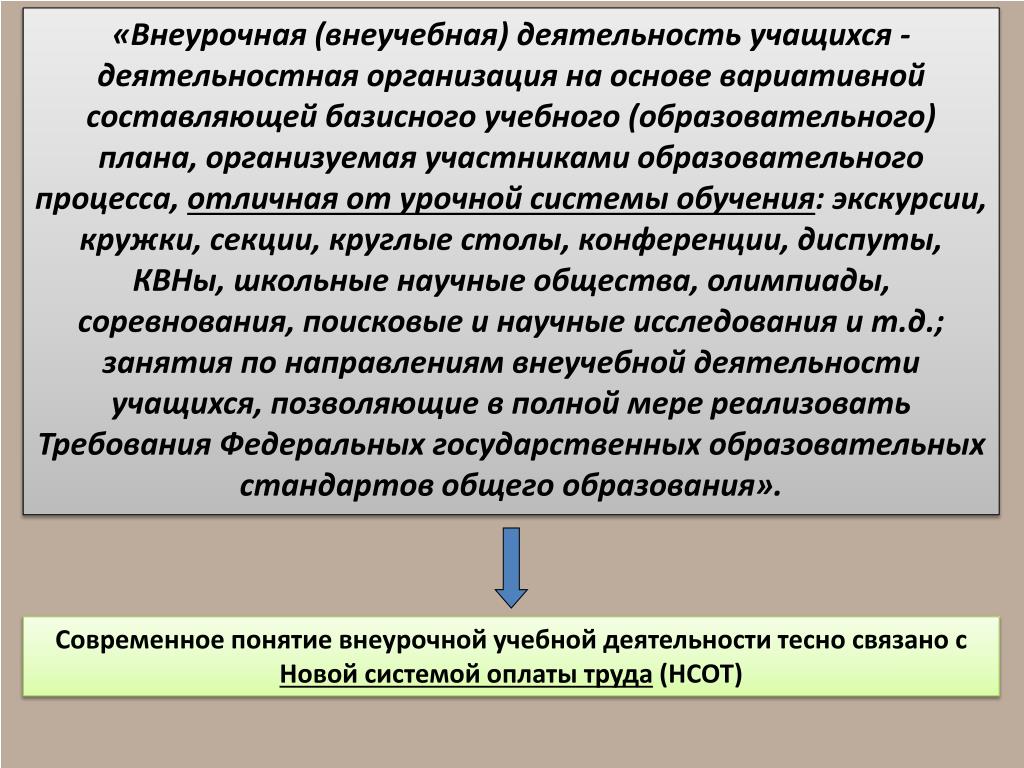 «Внеурочная (внеучебная) деятельность учащихся - деятельностная организация на основе вариативной составляющей базисного учебного (образовательного) плана, организуемая участниками образовательного процесса, отличная от урочной системы обучения: экскурсии, кружки, секции, круглые столы, конференции, диспуты, КВНы, школьные научные общества, олимпиады, соревнования, поисковые и научные исследования и т.д.; занятия по направлениям внеучебной деятельности учащихся, позволяющие в полной мере реализовать Требования Федеральных государственных образовательных стандартов общего образования».

Современное понятие внеурочной учебной деятельности тесно связано с Новой системой оплаты труда (НСОТ)